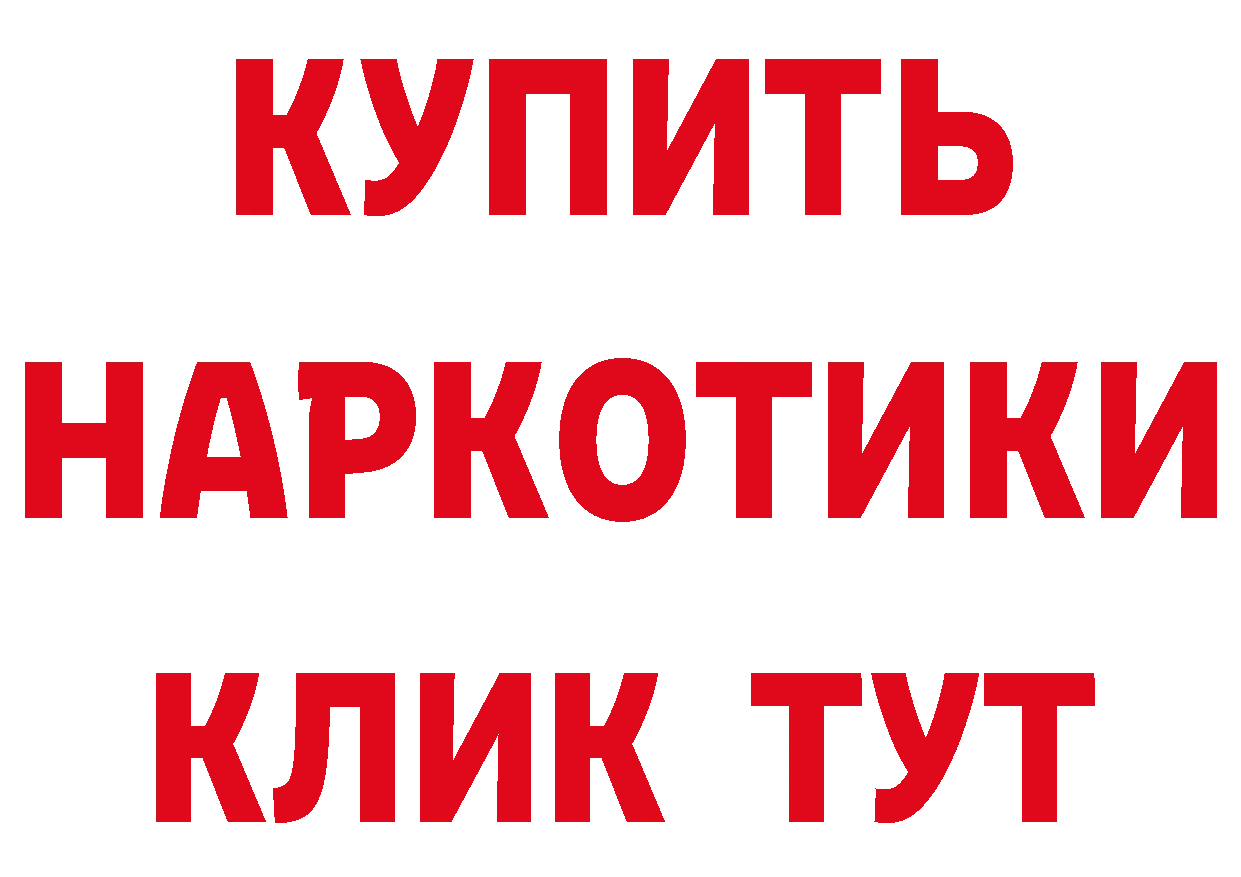 КУПИТЬ НАРКОТИКИ КЛИК ТУТ